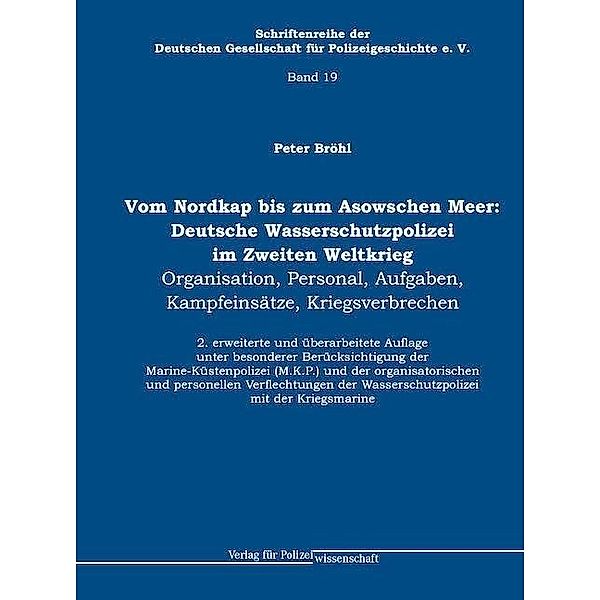 Schriftenreihe der
Deutschen Gesellschaft für Polizeigeschichte e. V.

Band 19

Peter Bröhl

Vom Nordkap bis zum Asowschen Meer:
Deutsche Wasserschutzpolizei
im Zweiten Weltkrieg
Organisation, Personal, Aufgaben,
Kampfeinsätze, Kriegsverbrechen

2. erweiterte und überarbeitete Auflage
unter besonderer Berücksichtigung der
Marine-Küstenpolizei (M.K.P.) und der organisatorischen
und personellen Verflechtungen der Wasserschutzpolizei
mit der Kriegsmarine

Verlag für Polizeiwissenschaft